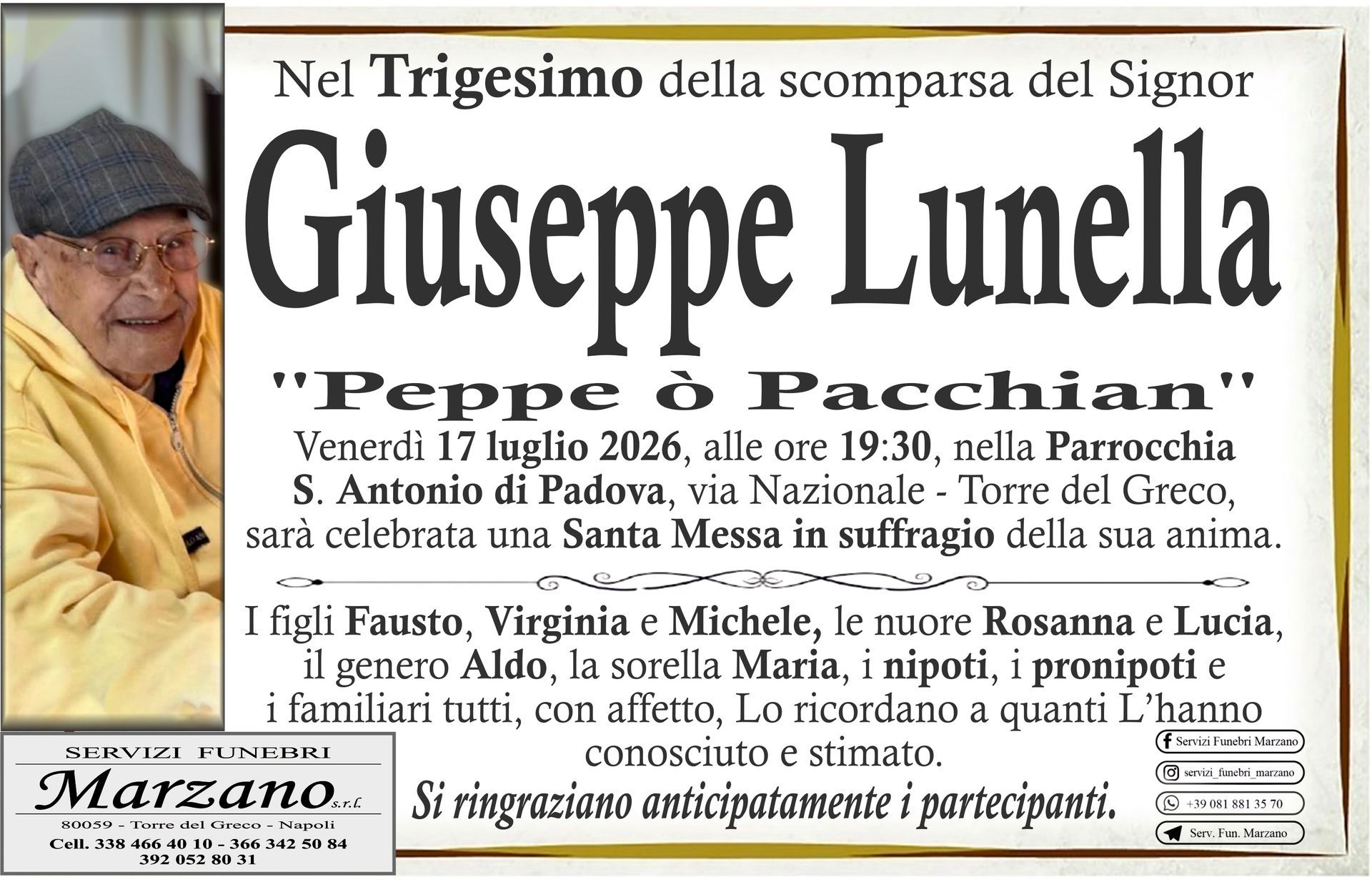 Nel Trigesimo della scomparsa del Signor

Giuseppe Lunella

"Peppe ò Pacchian"

Venerdì 17 luglio 2026, alle ore 19:30, nella Parrocchia S. Antonio di Padova, via Nazionale - Torre del Greco, sarà celebrata una Santa Messa in suffragio della sua anima.

I figli Fausto, Virginia e Michele, le nuore Rosanna e Lucia, il genero Aldo, la sorella Maria, i nipoti, i pronipoti e i familiari tutti, con affetto, Lo ricordano a quanti L'hanno conosciuto e stimato.

Si ringraziano anticipatamente i partecipanti.

SERVIZI FUNEBRI
Marzano s.r.l.
80059 - Torre del Greco - Napoli
Cell. 338 466 40 10 - 366 342 50 84
392 052 80 31

Servizi Funebri Marzano
servizi_funebri_marzano
+39 081 881 35 70
Serv. Fun. Marzano